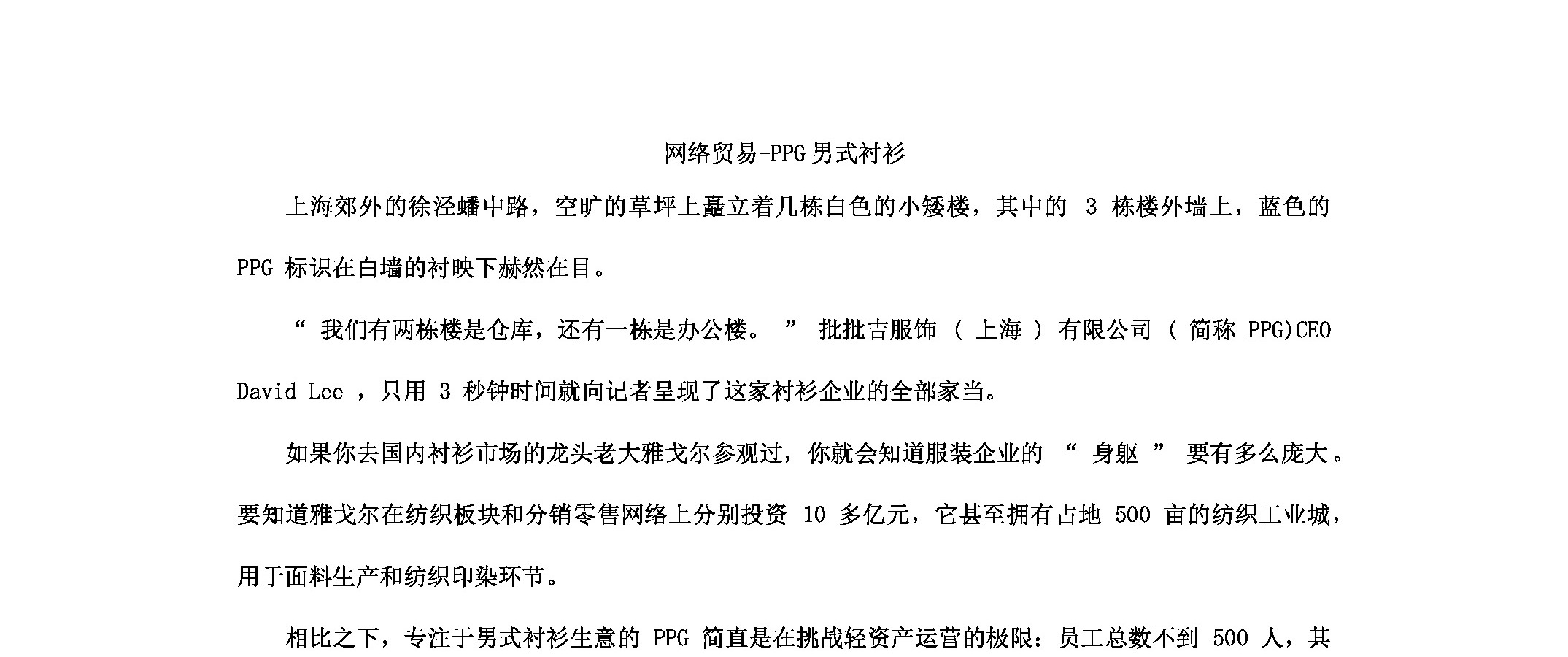 网络贸易-PPG男式衬衫

上海郊外的徐泾蟠中路，空旷的草坪上矗立着几栋白色的小矮楼，其中的 3 栋楼外墙上，蓝色的 PPG 标识在白墙的衬映下赫然在目。

“ 我们有两栋楼是仓库，还有一栋是办公楼。 ” 批批吉服饰 （ 上海 ） 有限公司 （ 简称 PPG)CEO David Lee ，只用 3 秒钟时间就向记者呈现了这家衬衫企业的全部家当。

如果你去国内衬衫市场的龙头老大雅戈尔参观过，你就会知道服装企业的 “ 身躯 ” 要有多么庞大。要知道雅戈尔在纺织板块和分销零售网络上分别投资 10 多亿元，它甚至拥有占地 500 亩的纺织工业城，用于面料生产和纺织印染环节。

相比之下，专注于男式衬衫生意的 PPG 简直是在挑战轻资产运营的极限：员工总数不到 500 人，其